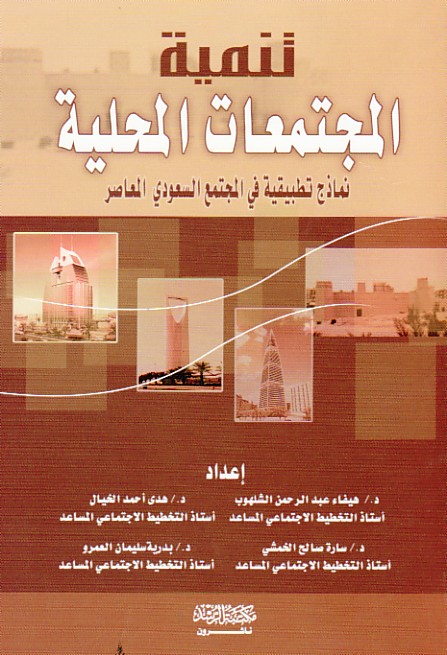 تنمية
المجتمعات المحلية
نماذج تطبيقية في المجتمع السعودي المعاصر

إعداد

د./ هيفاء عبد الرحمن الشلهوب
أستاذ التخطيط الاجتماعي المساعد

د./ هدى أحمد الخيال
أستاذ التخطيط الاجتماعي المساعد

د./ سارة صالح الخمشي
أستاذ التخطيط الاجتماعي المساعد

د./ بدرية سليمان العمرو
أستاذ التخطيط الاجتماعي المساعد

مكتبة الرشد
ناشرون